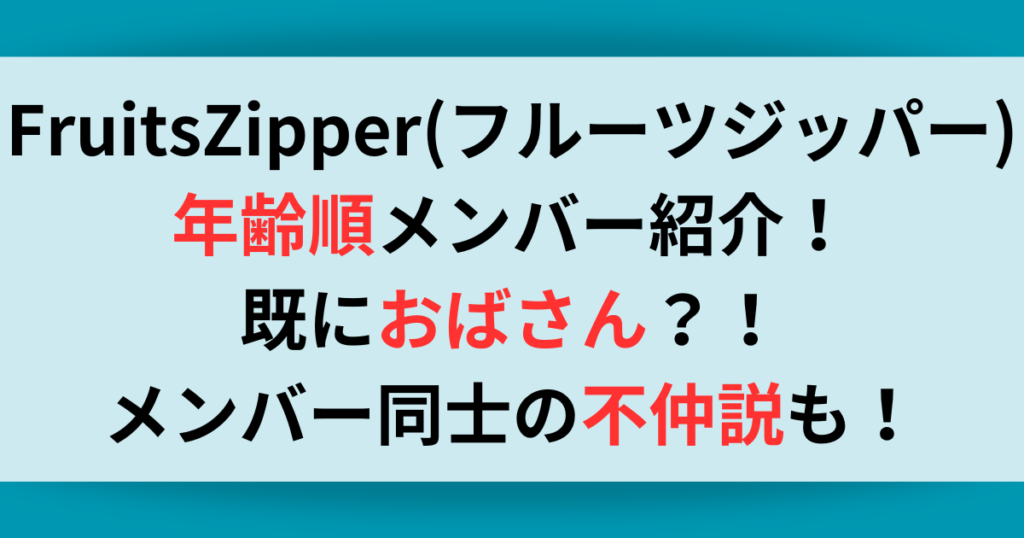 FruitsZipper(フルーツジッパー)
年齢順メンバー紹介！
既におばさん？！
メンバー同士の不仲説も！